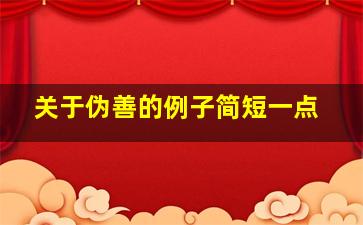 关于伪善的例子简短一点